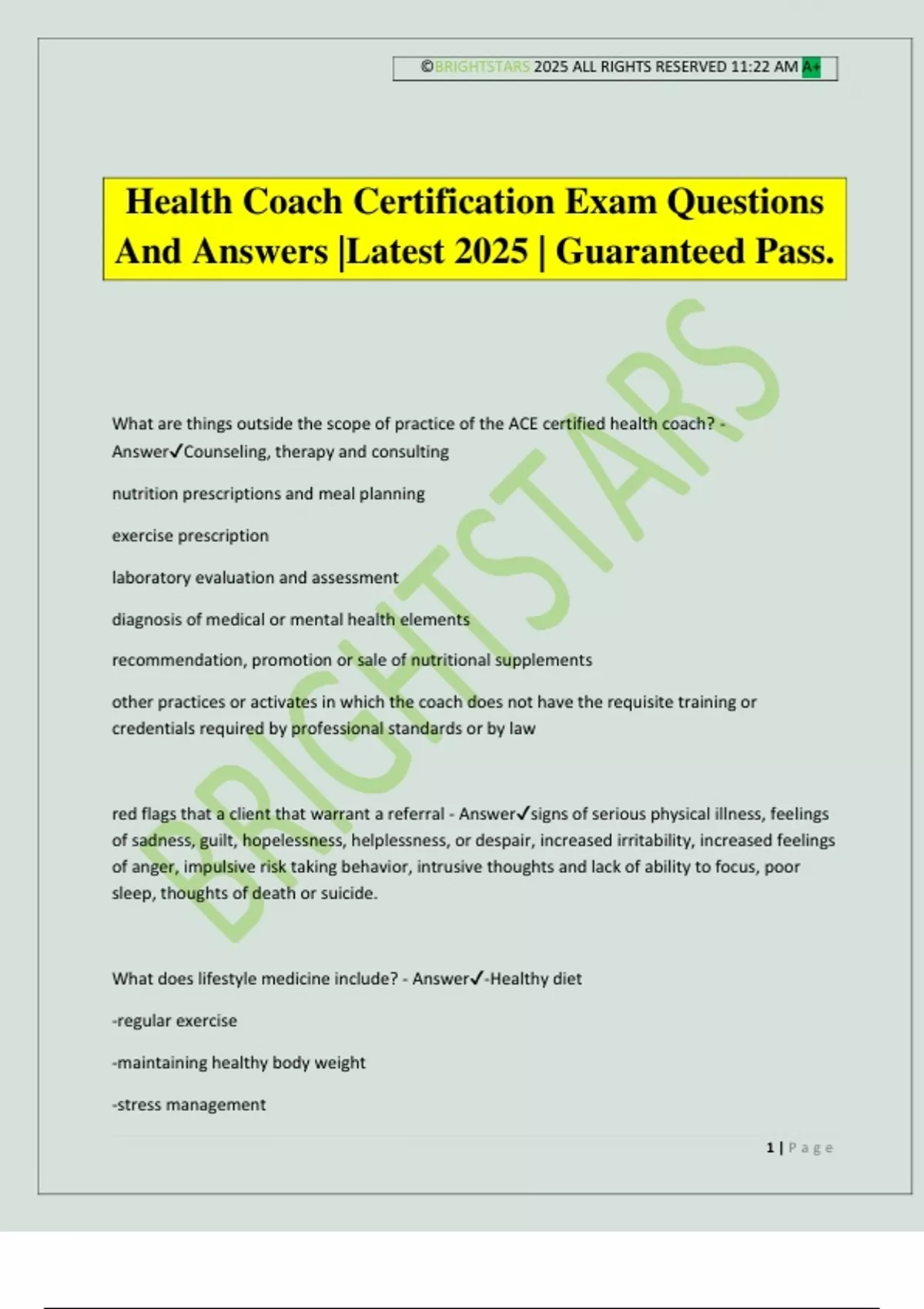 ©BRIGHTSTARS 2025 ALL RIGHTS RESERVED 11:22 AM A+

Health Coach Certification Exam Questions And Answers |Latest 2025 | Guaranteed Pass.

BRIGHTSTARS

What are things outside the scope of practice of the ACE certified health coach? - Answer✓Counseling, therapy and consulting

nutrition prescriptions and meal planning

exercise prescription

laboratory evaluation and assessment

diagnosis of medical or mental health elements

recommendation, promotion or sale of nutritional supplements

other practices or activates in which the coach does not have the requisite training or credentials required by professional standards or by law

red flags that a client that warrant a referral - Answer✓signs of serious physical illness, feelings of sadness, guilt, hopelessness, helplessness, or despair, increased irritability, increased feelings of anger, impulsive risk taking behavior, intrusive thoughts and lack of ability to focus, poor sleep, thoughts of death or suicide.

What does lifestyle medicine include? - Answer✓-Healthy diet

-regular exercise

-maintaining healthy body weight

-stress management

1 | Page